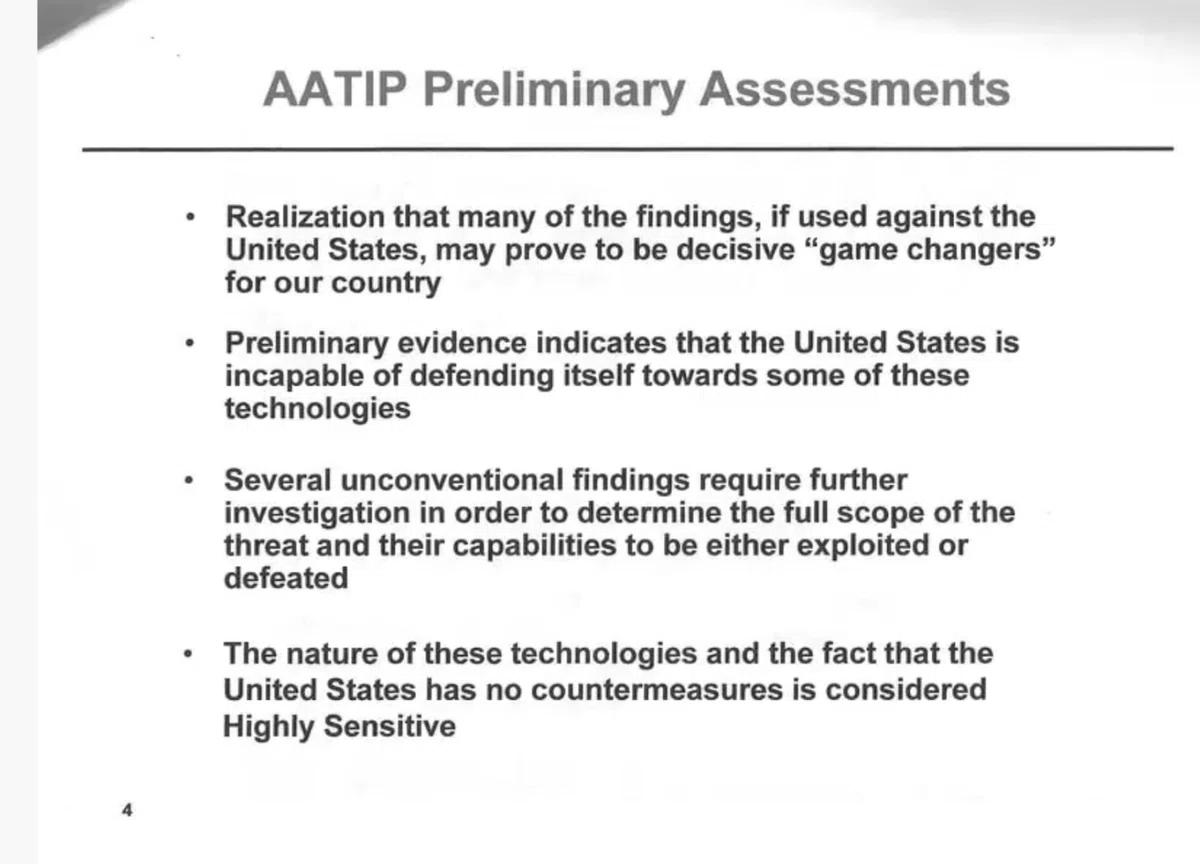 AATIP Preliminary Assessments

• Realization that many of the findings, if used against the United States, may prove to be decisive "game changers" for our country

• Preliminary evidence indicates that the United States is incapable of defending itself towards some of these technologies

• Several unconventional findings require further investigation in order to determine the full scope of the threat and their capabilities to be either exploited or defeated

• The nature of these technologies and the fact that the United States has no countermeasures is considered Highly Sensitive

4